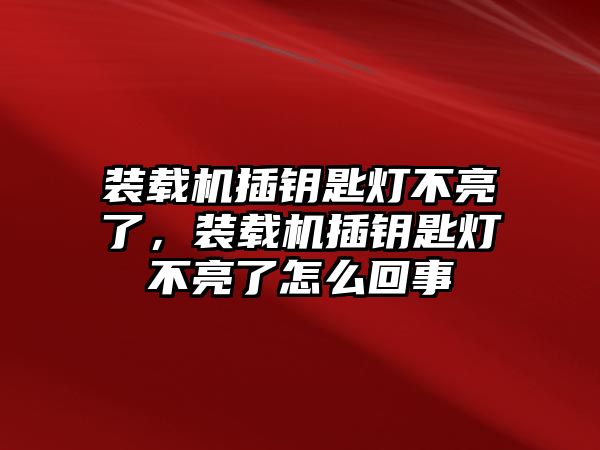 装载机插钥匙灯不亮了，装载机插钥匙灯不亮了怎么回事